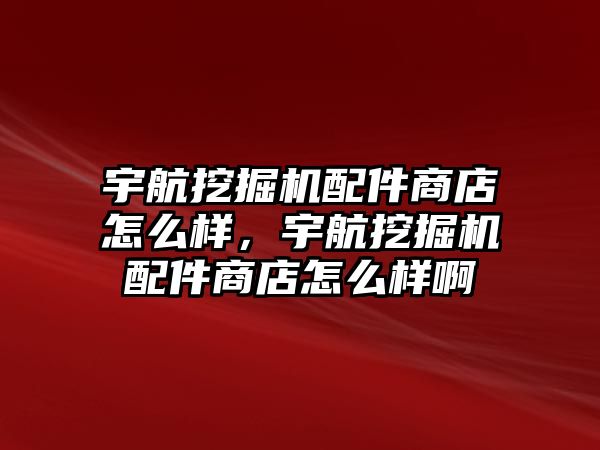 宇航挖掘机配件商店怎么样，宇航挖掘机配件商店怎么样啊